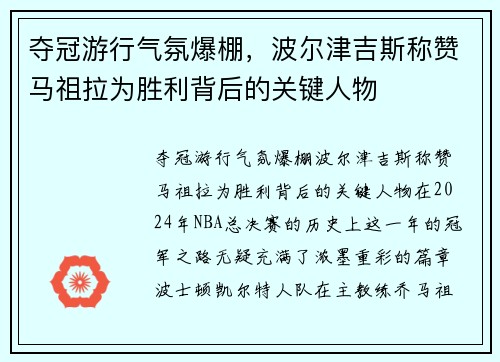 夺冠游行气氛爆棚，波尔津吉斯称赞马祖拉为胜利背后的关键人物

夺冠游行气氛爆棚波尔津吉斯称赞马祖拉为胜利背后的关键人物在2024年NBA总决赛的历史上这一年的冠军之路无疑充满了浓墨重彩的篇章波士顿凯尔特人队在主教练乔马祖